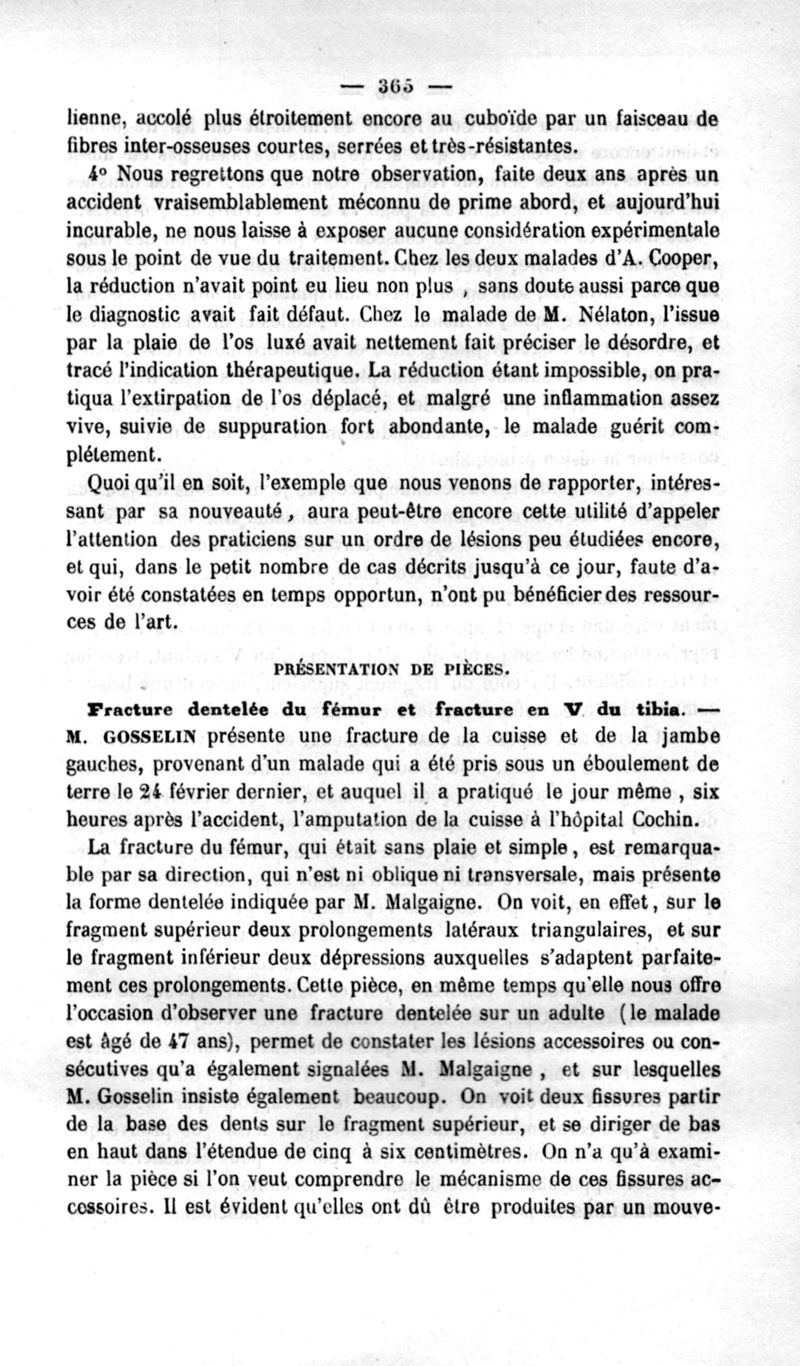 — 365 —

lienne, accolé plus étroitement encore au cuboïde par un faisceau de fibres inter-osseuses courtes, serrées et très-résistantes.

4° Nous regrettons que notre observation, faite deux ans après un accident vraisemblablement méconnu de prime abord, et aujourd'hui incurable, ne nous laisse à exposer aucune considération expérimentale sous le point de vue du traitement. Chez les deux malades d'A. Cooper, la réduction n'avait point eu lieu non plus , sans doute aussi parce que le diagnostic avait fait défaut. Chez le malade de M. Nélaton, l'issue par la plaie de l'os luxé avait nettement fait préciser le désordre, et tracé l'indication thérapeutique. La réduction étant impossible, on pratiqua l'extirpation de l'os déplacé, et malgré une inflammation assez vive, suivie de suppuration fort abondante, le malade guérit complétement.

Quoi qu'il en soit, l'exemple que nous venons de rapporter, intéressant par sa nouveauté, aura peut-être encore cette utilité d'appeler l'attention des praticiens sur un ordre de lésions peu étudiées encore, et qui, dans le petit nombre de cas décrits jusqu'à ce jour, faute d'avoir été constatées en temps opportun, n'ont pu bénéficier des ressources de l'art.

PRÉSENTATION DE PIÈCES.

Fracture dentelée du fémur et fracture en V du tibia. — M. GOSSELIN présente une fracture de la cuisse et de la jambe gauches, provenant d'un malade qui a été pris sous un éboulement de terre le 24 février dernier, et auquel il a pratiqué le jour même , six heures après l'accident, l'amputation de la cuisse à l'hôpital Cochin.

La fracture du fémur, qui était sans plaie et simple, est remarquable par sa direction, qui n'est ni oblique ni transversale, mais présente la forme dentelée indiquée par M. Malgaigne. On voit, en effet, sur le fragment supérieur deux prolongements latéraux triangulaires, et sur le fragment inférieur deux dépressions auxquelles s'adaptent parfaitement ces prolongements. Cette pièce, en même temps qu'elle nous offre l'occasion d'observer une fracture dentelée sur un adulte (le malade est âgé de 47 ans), permet de constater les lésions accessoires ou consécutives qu'a également signalées M. Malgaigne , et sur lesquelles M. Gosselin insiste également beaucoup. On voit deux fissures partir de la base des dents sur le fragment supérieur, et se diriger de bas en haut dans l'étendue de cinq à six centimètres. On n'a qu'à examiner la pièce si l'on veut comprendre le mécanisme de ces fissures accessoires. Il est évident qu'elles ont dû être produites par un mouve-